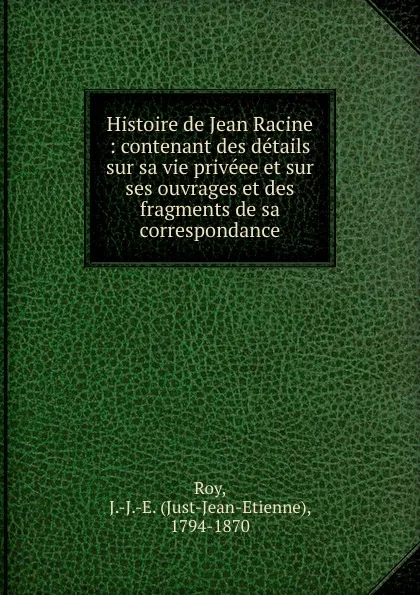 Histoire de Jean Racine : contenant des détails sur sa vie privéee et sur ses ouvrages et des fragments de sa correspondance

Roy, J.-J.-E. (Just-Jean-Etienne), 1794-1870